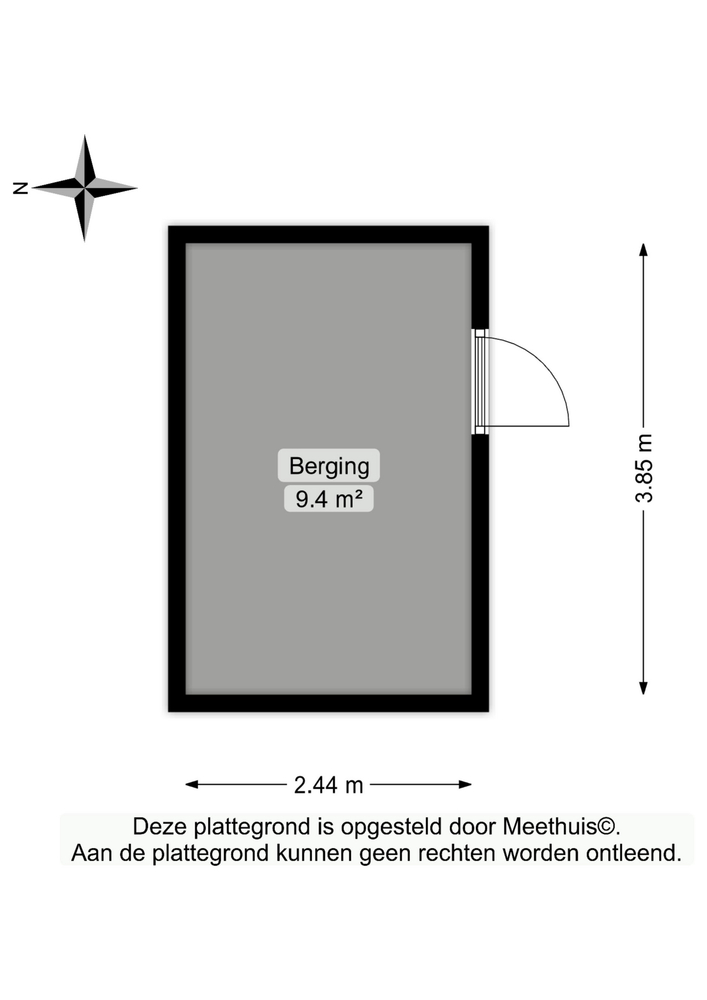 N

Berging
9.4 m²

3.85 m

2.44 m

Deze plattegrond is opgesteld door Meethuis©.
Aan de plattegrond kunnen geen rechten worden ontleend.